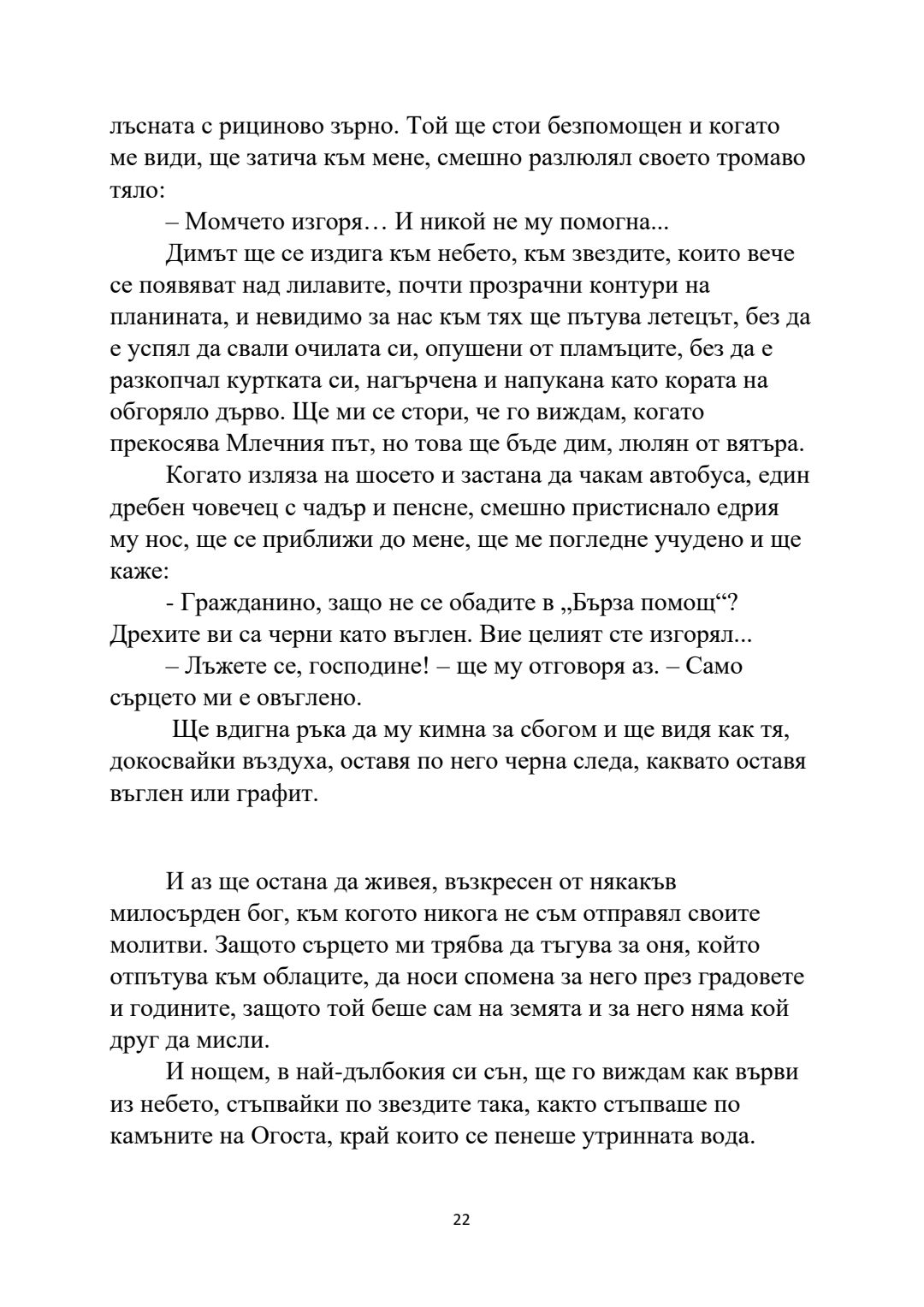 лъсната с рициново зърно. Той ще стои безпомощен и когато ме види, ще затича към мене, смешно разлюлял своето тромаво тяло:

– Момчето изгоря… И никой не му помогна...

Димът ще се издига към небето, към звездите, които вече се появяват над лилавите, почти прозрачни контури на планината, и невидимо за нас към тях ще пътува летецът, без да е успял да свали очилата си, опушени от пламъците, без да е разкопчал куртката си, нагърчена и напукана като кората на обгоряло дърво. Ще ми се стори, че го виждам, когато прекосява Млечния път, но това ще бъде дим, люлян от вятъра.

Когато изляза на шосето и застана да чакам автобуса, един дребен човечец с чадър и пенсне, смешно пристиснало едрия му нос, ще се приближи до мене, ще ме погледне учудено и ще каже:

- Гражданино, защо не се обадите в „Бърза помощ“? Дрехите ви са черни като въглен. Вие целият сте изгорял...

– Лъжете се, господине! – ще му отговоря аз. – Само сърцето ми е овъглено.

Ще вдигна ръка да му кимна за сбогом и ще видя как тя, докосвайки въздуха, оставя по него черна следа, каквато оставя въглен или графит.

И аз ще остана да живея, възкресен от някакъв милосърден бог, към когото никога не съм отправял своите молитви. Защото сърцето ми трябва да тъгува за оня, който отпътува към облаците, да носи спомена за него през градовете и годините, защото той беше сам на земята и за него няма кой друг да мисли.

И нощем, в най-дълбокия си сън, ще го виждам как върви из небето, стъпвайки по звездите така, както стъпваше по камъните на Огоста, край които се пенеше утринната вода.

22